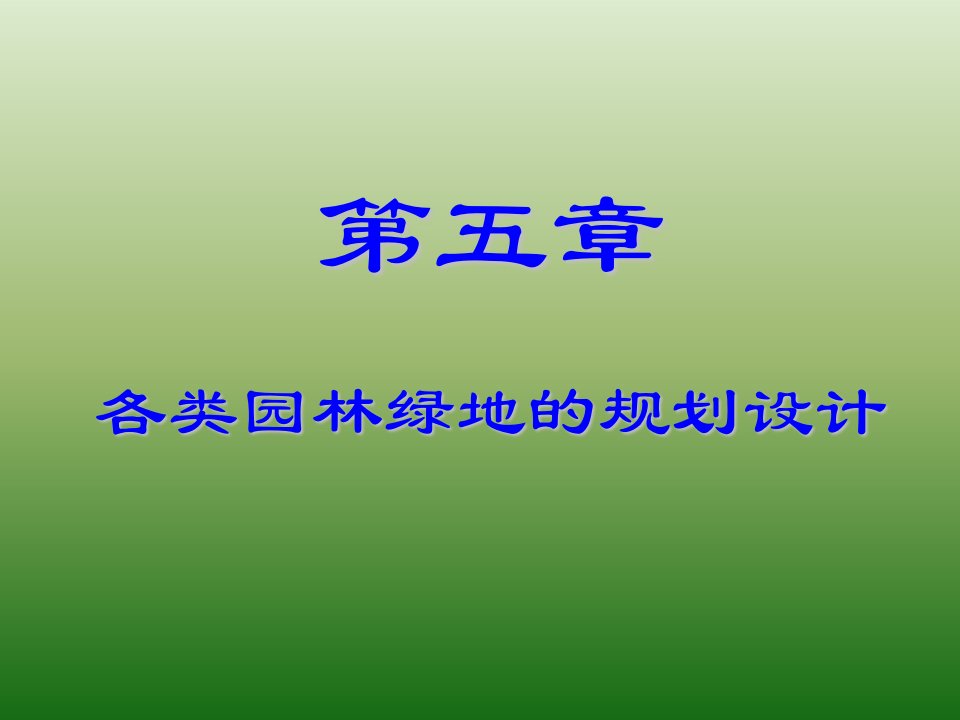 第五章

各类园林绿地的规划设计